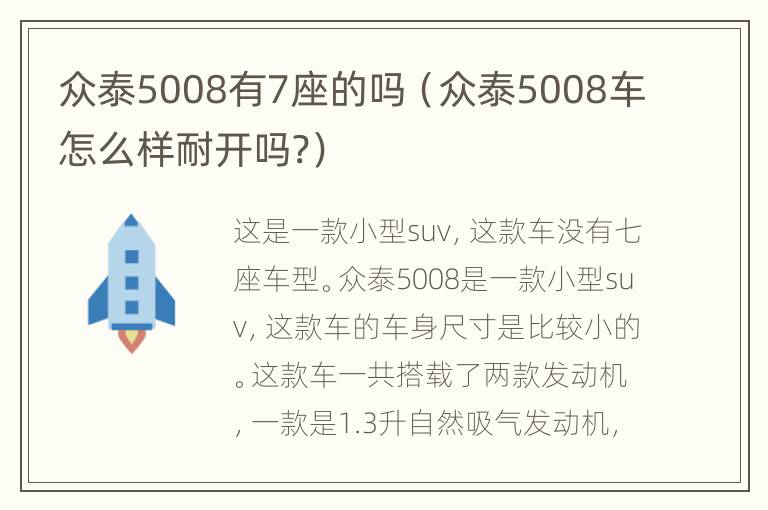 众泰5008有7座的吗（众泰5008车怎么样耐开吗?）

这是一款小型suv，这款车没有七座车型。众泰5008是一款小型suv，这款车的车身尺寸是比较小的。这款车一共搭载了两款发动机，一款是1.3升自然吸气发动机，